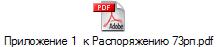 PDF

Adobe

Приложение 1 к Распоряжению 73рп.pdf